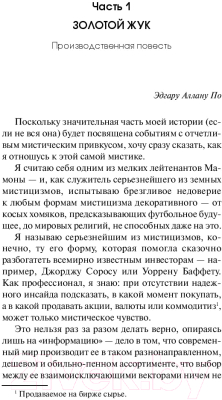 Часть 1

ЗОЛОТОЙ ЖУК

Производственная повесть

Эдгару Аллану По

Поскольку значительная часть моей истории (если не вся она) будет посвящена событиям с отчетливым мистическим привкусом, хочу сразу сказать, как я отношусь к этой самой мистике.

Я считаю себя одним из мелких лейтенантов Мамоны — и, как служитель серьезнейшего из земных мистицизмов, испытываю брезгливое недоверие к любым формам мистицизма декоративного — от косых хомяков, предсказывающих футбольное будущее, до мировых религий, не способных даже на это.

Я называю серьезнейшим из мистицизмов, конечно, ту его форму, которая помогла сказочно разбогатеть всемирно известным инвесторам — например, Джорджу Соросу или Уоррену Баффету. Как профессионал, я знаю: при отсутствии надежного инсайда подсказать, в какой момент покупать, а в какой продавать акции, валюты или коммодитиз$^1$, может только мистическое чувство.

Это нельзя раз за разом делать верно, опираясь лишь на «информацию» — дело в том, что современный мир производит ее в таком разнонаправленном, дешевом и обильно-пенном ассортименте, что выбор между ее взаимоисключающими векторами ничем не

$^1$ Продаваемое на бирже сырье.